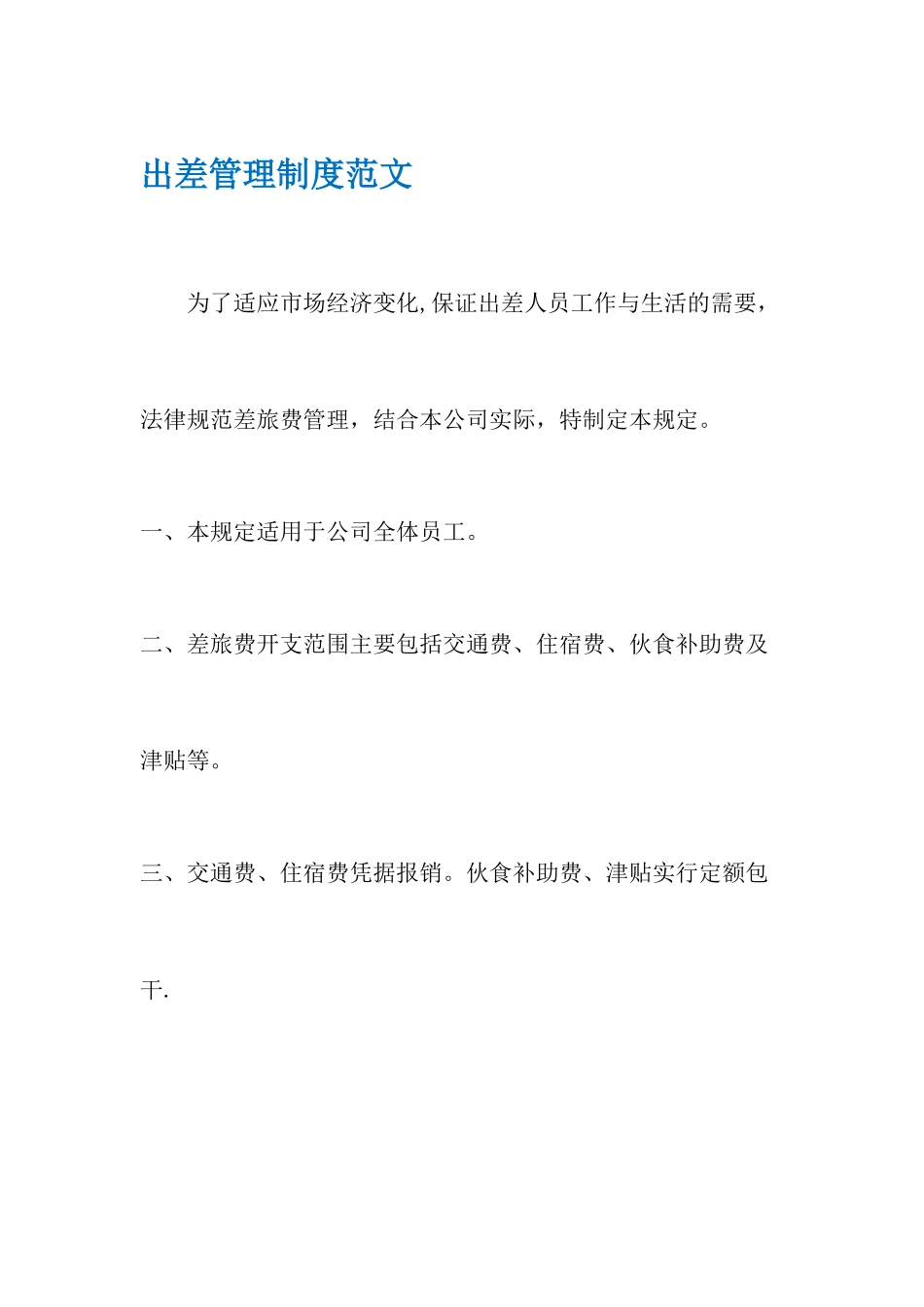 出差管理制度范文

为了适应市场经济变化,保证出差人员工作与生活的需要，法律规范差旅费管理，结合本公司实际，特制定本规定。

一、本规定适用于公司全体员工。

二、差旅费开支范围主要包括交通费、住宿费、伙食补助费及津贴等。

三、交通费、住宿费凭据报销。伙食补助费、津贴实行定额包干.